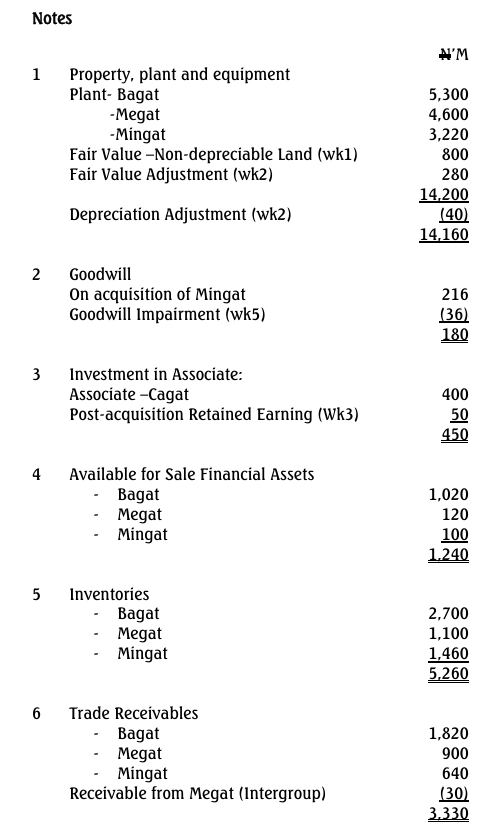 Notes

| | | ₦'M |
|---|---|---|
| 1 | Property, plant and equipment | |
| | Plant- Bagat | 5,300 |
| | -Megat | 4,600 |
| | -Mingat | 3,220 |
| | Fair Value –Non-depreciable Land (wk1) | 800 |
| | Fair Value Adjustment (wk2) | 280 |
| | | 14,200 |
| | Depreciation Adjustment (wk2) | (40) |
| | | 14,160 |
| 2 | Goodwill | |
| | On acquisition of Mingat | 216 |
| | Goodwill Impairment (wk5) | (36) |
| | | 180 |
| 3 | Investment in Associate: | |
| | Associate –Cagat | 400 |
| | Post-acquisition Retained Earning (Wk3) | 50 |
| | | 450 |
| 4 | Available for Sale Financial Assets | |
| | - Bagat | 1,020 |
| | - Megat | 120 |
| | - Mingat | 100 |
| | | 1,240 |
| 5 | Inventories | |
| | - Bagat | 2,700 |
| | - Megat | 1,100 |
| | - Mingat | 1,460 |
| | | 5,260 |
| 6 | Trade Receivables | |
| | - Bagat | 1,820 |
| | - Megat | 900 |
| | - Mingat | 640 |
| | Receivable from Megat (Intergroup) | (30) |
| | | 3,330 |